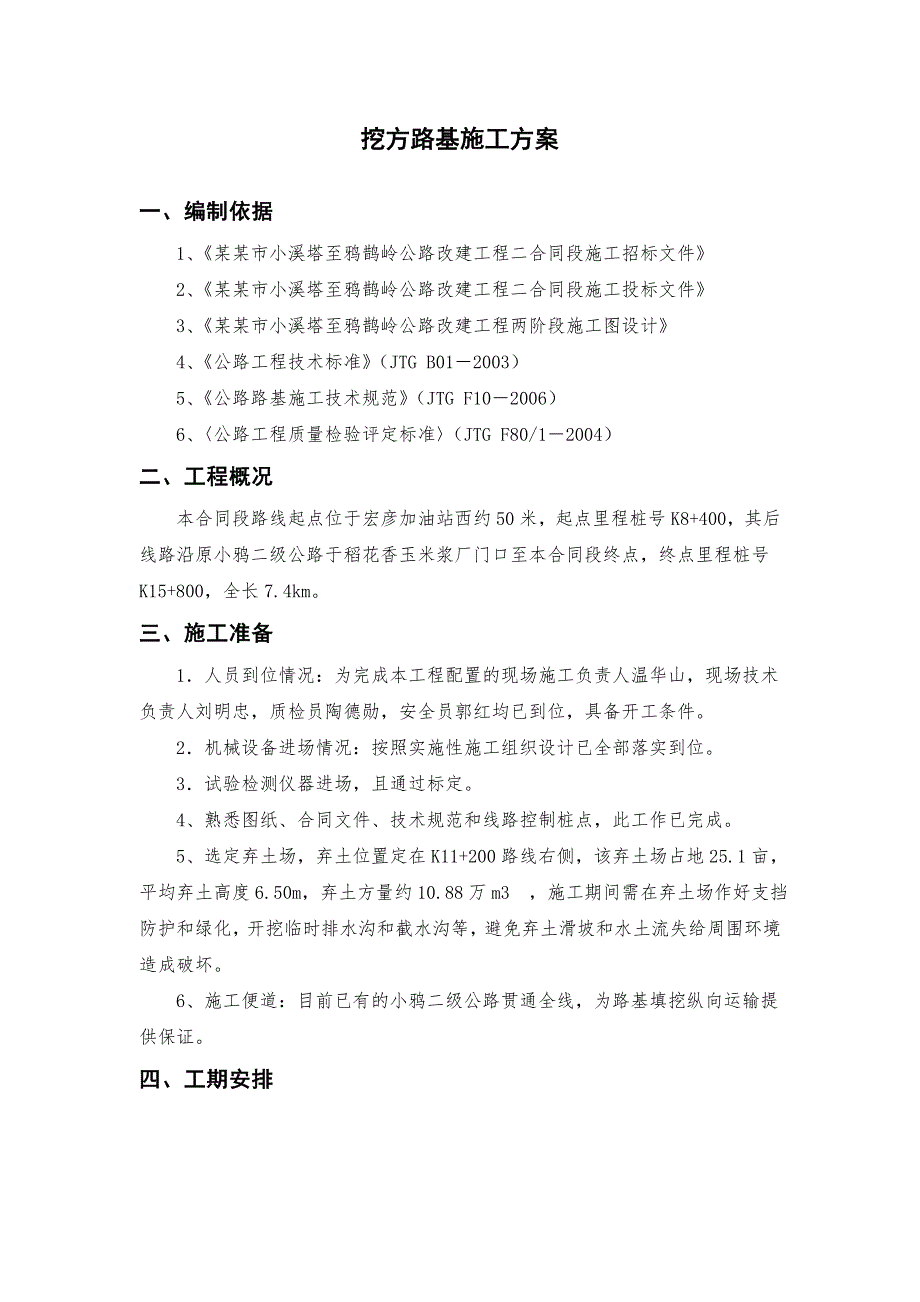 挖方路基施工方案

一、编制依据

1、《某某市小溪塔至鸦鹊岭公路改建工程二合同段施工招标文件》

2、《某某市小溪塔至鸦鹊岭公路改建工程二合同段施工投标文件》

3、《某某市小溪塔至鸦鹊岭公路改建工程两阶段施工图设计》

4、《公路工程技术标准》（JTG B01－2003）

5、《公路路基施工技术规范》（JTG F10－2006）

6、〈公路工程质量检验评定标准〉（JTG F80/1－2004）

二、工程概况

本合同段路线起点位于宏彦加油站西约50米，起点里程桩号K8+400，其后线路沿原小鸦二级公路于稻花香玉米浆厂门口至本合同段终点，终点里程桩号K15+800，全长7.4km。

三、施工准备

1．人员到位情况：为完成本工程配置的现场施工负责人温华山，现场技术负责人刘明忠，质检员陶德勋，安全员郭红均已到位，具备开工条件。

2．机械设备进场情况：按照实施性施工组织设计已全部落实到位。

3．试验检测仪器进场，且通过标定。

4、熟悉图纸、合同文件、技术规范和线路控制桩点，此工作已完成。

5、选定弃土场，弃土位置定在K11+200路线右侧，该弃土场占地25.1亩，平均弃土高度6.50m，弃土方量约10.88万m3 ，施工期间需在弃土场作好支挡防护和绿化，开挖临时排水沟和截水沟等，避免弃土滑坡和水土流失给周围环境造成破坏。

6、施工便道：目前已有的小鸦二级公路贯通全线，为路基填挖纵向运输提供保证。

四、工期安排